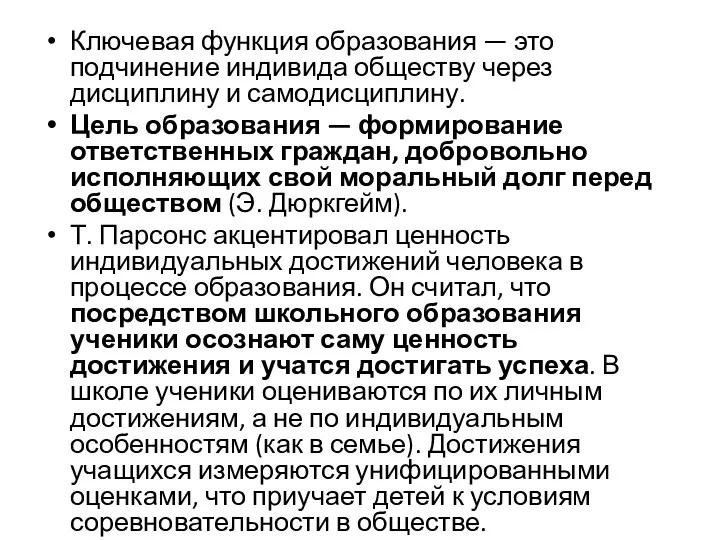 • Ключевая функция образования — это подчинение индивида обществу через дисциплину и самодисциплину.

• Цель образования — формирование ответственных граждан, добровольно исполняющих свой моральный долг перед обществом (Э. Дюркгейм).

• Т. Парсонс акцентировал ценность индивидуальных достижений человека в процессе образования. Он считал, что посредством школьного образования ученики осознают саму ценность достижения и учатся достигать успеха. В школе ученики оцениваются по их личным достижениям, а не по индивидуальным особенностям (как в семье). Достижения учащихся измеряются унифицированными оценками, что приучает детей к условиям соревновательности в обществе.